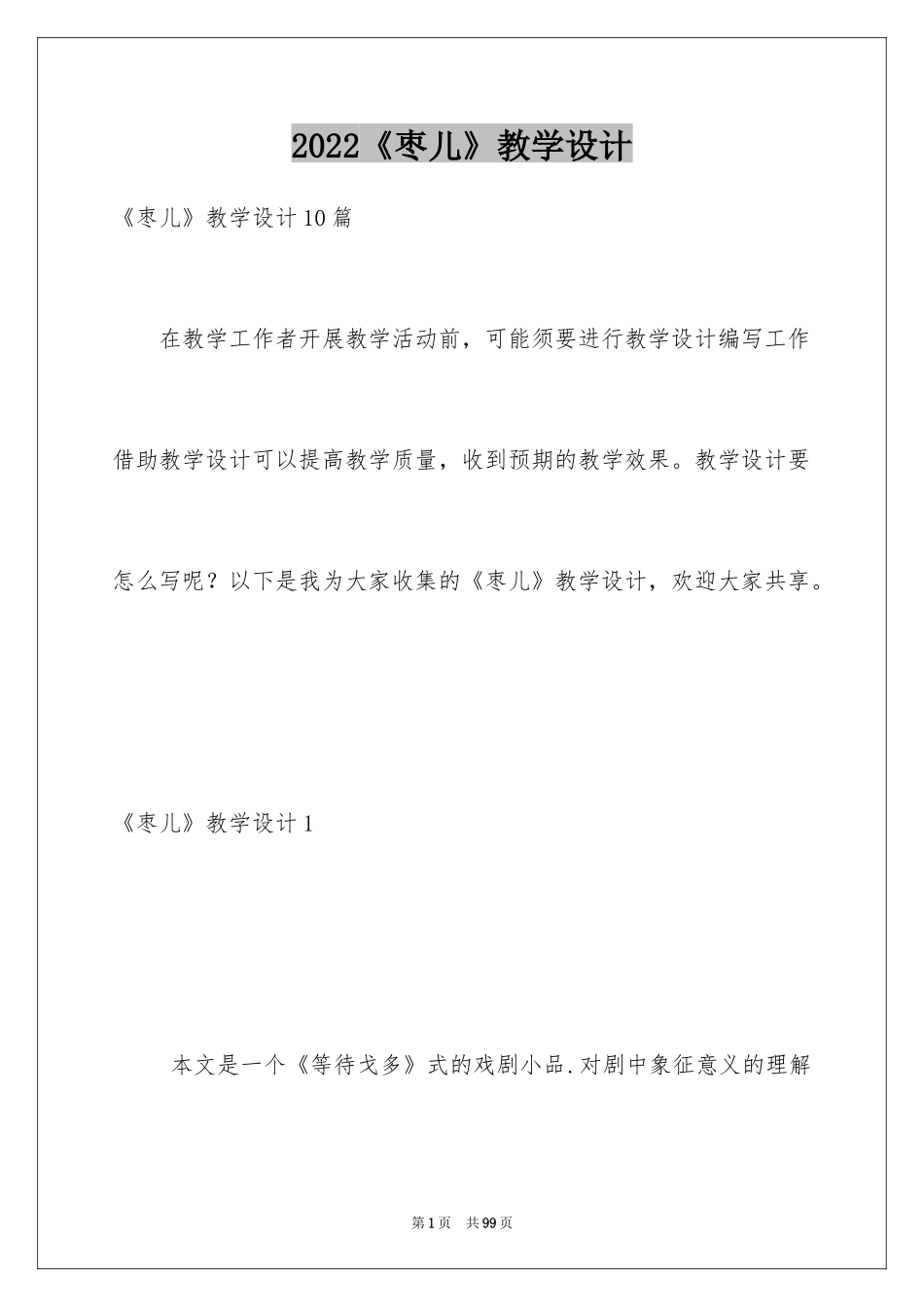 2022《枣儿》教学设计

《枣儿》教学设计10篇

在教学工作者开展教学活动前，可能须要进行教学设计编写工作借助教学设计可以提高教学质量，收到预期的教学效果。教学设计要怎么写呢？以下是我为大家收集的《枣儿》教学设计，欢迎大家共享。

《枣儿》教学设计1

本文是一个《等待戈多》式的戏剧小品.对剧中象征意义的理解

第1页 共99页